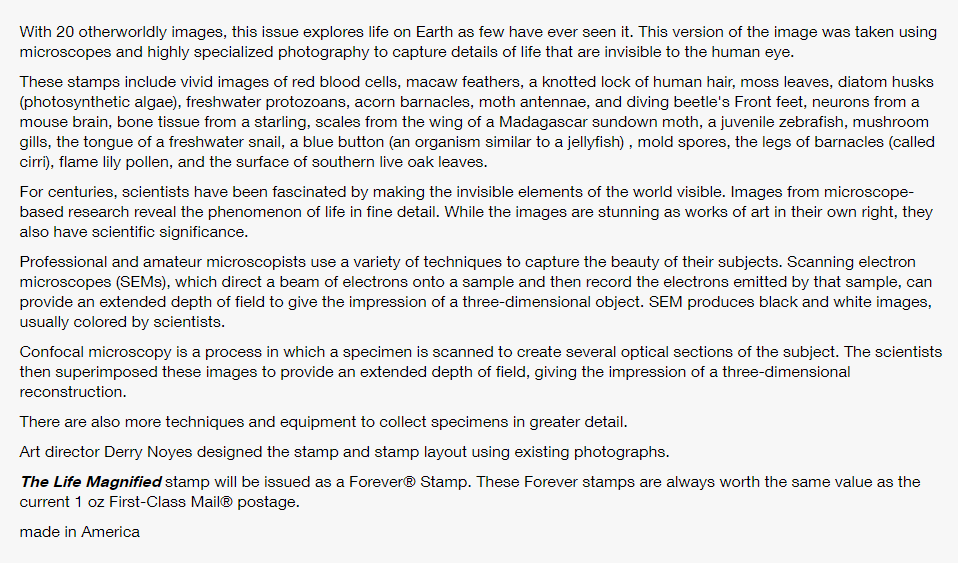 With 20 otherworldly images, this issue explores life on Earth as few have ever seen it. This version of the image was taken using microscopes and highly specialized photography to capture details of life that are invisible to the human eye.

These stamps include vivid images of red blood cells, macaw feathers, a knotted lock of human hair, moss leaves, diatom husks (photosynthetic algae), freshwater protozoans, acorn barnacles, moth antennae, and diving beetle's Front feet, neurons from a mouse brain, bone tissue from a starling, scales from the wing of a Madagascar sundown moth, a juvenile zebrafish, mushroom gills, the tongue of a freshwater snail, a blue button (an organism similar to a jellyfish) , mold spores, the legs of barnacles (called cirri), flame lily pollen, and the surface of southern live oak leaves.

For centuries, scientists have been fascinated by making the invisible elements of the world visible. Images from microscope-based research reveal the phenomenon of life in fine detail. While the images are stunning as works of art in their own right, they also have scientific significance.

Professional and amateur microscopists use a variety of techniques to capture the beauty of their subjects. Scanning electron microscopes (SEMs), which direct a beam of electrons onto a sample and then record the electrons emitted by that sample, can provide an extended depth of field to give the impression of a three-dimensional object. SEM produces black and white images, usually colored by scientists.

Confocal microscopy is a process in which a specimen is scanned to create several optical sections of the subject. The scientists then superimposed these images to provide an extended depth of field, giving the impression of a three-dimensional reconstruction.

There are also more techniques and equipment to collect specimens in greater detail.

Art director Derry Noyes designed the stamp and stamp layout using existing photographs.

The Life Magnified stamp will be issued as a Forever® Stamp. These Forever stamps are always worth the same value as the current 1 oz First-Class Mail® postage.

made in America